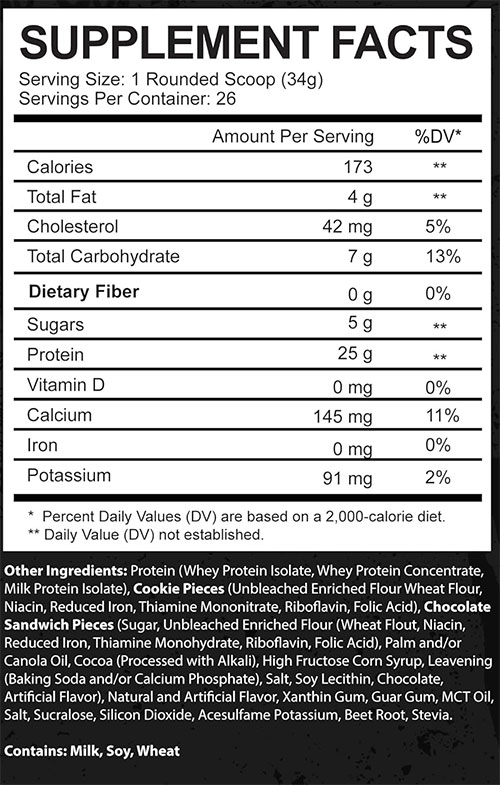 SUPPLEMENT FACTS

Serving Size: 1 Rounded Scoop (34g)
Servings Per Container: 26

| | Amount Per Serving | %DV* |
|---|---|---|
| Calories | 173 | ** |
| Total Fat | 4 g | ** |
| Cholesterol | 42 mg | 5% |
| Total Carbohydrate | 7 g | 13% |
| Dietary Fiber | 0 g | 0% |
| Sugars | 5 g | ** |
| Protein | 25 g | ** |
| Vitamin D | 0 mg | 0% |
| Calcium | 145 mg | 11% |
| Iron | 0 mg | 0% |
| Potassium | 91 mg | 2% |

* Percent Daily Values (DV) are based on a 2,000-calorie diet.
** Daily Value (DV) not established.

Other Ingredients: Protein (Whey Protein Isolate, Whey Protein Concentrate, Milk Protein Isolate), Cookie Pieces (Unbleached Enriched Flour Wheat Flour, Niacin, Reduced Iron, Thiamine Mononitrate, Riboflavin, Folic Acid), Chocolate Sandwich Pieces (Sugar, Unbleached Enriched Flour (Wheat Flout, Niacin, Reduced Iron, Thiamine Monohydrate, Riboflavin, Folic Acid), Palm and/or Canola Oil, Cocoa (Processed with Alkali), High Fructose Corn Syrup, Leavening (Baking Soda and/or Calcium Phosphate), Salt, Soy Lecithin, Chocolate, Artificial Flavor), Natural and Artificial Flavor, Xanthin Gum, Guar Gum, MCT Oil, Salt, Sucralose, Silicon Dioxide, Acesulfame Potassium, Beet Root, Stevia.

Contains: Milk, Soy, Wheat